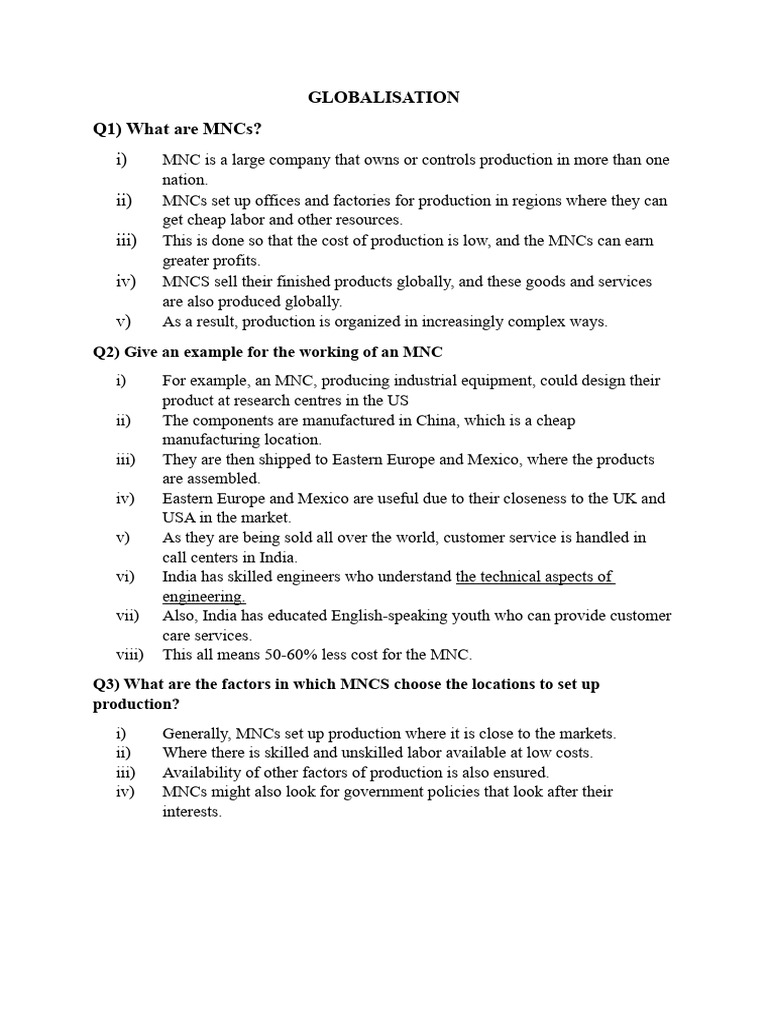 GLOBALISATION

Q1) What are MNCs?

i) MNC is a large company that owns or controls production in more than one nation.
ii) MNCs set up offices and factories for production in regions where they can get cheap labor and other resources.
iii) This is done so that the cost of production is low, and the MNCs can earn greater profits.
iv) MNCS sell their finished products globally, and these goods and services are also produced globally.
v) As a result, production is organized in increasingly complex ways.

Q2) Give an example for the working of an MNC

i) For example, an MNC, producing industrial equipment, could design their product at research centres in the US
ii) The components are manufactured in China, which is a cheap manufacturing location.
iii) They are then shipped to Eastern Europe and Mexico, where the products are assembled.
iv) Eastern Europe and Mexico are useful due to their closeness to the UK and USA in the market.
v) As they are being sold all over the world, customer service is handled in call centers in India.
vi) India has skilled engineers who understand the technical aspects of engineering.
vii) Also, India has educated English-speaking youth who can provide customer care services.
viii) This all means 50-60% less cost for the MNC.

Q3) What are the factors in which MNCS choose the locations to set up production?

i) Generally, MNCs set up production where it is close to the markets.
ii) Where there is skilled and unskilled labor available at low costs.
iii) Availability of other factors of production is also ensured.
iv) MNCs might also look for government policies that look after their interests.